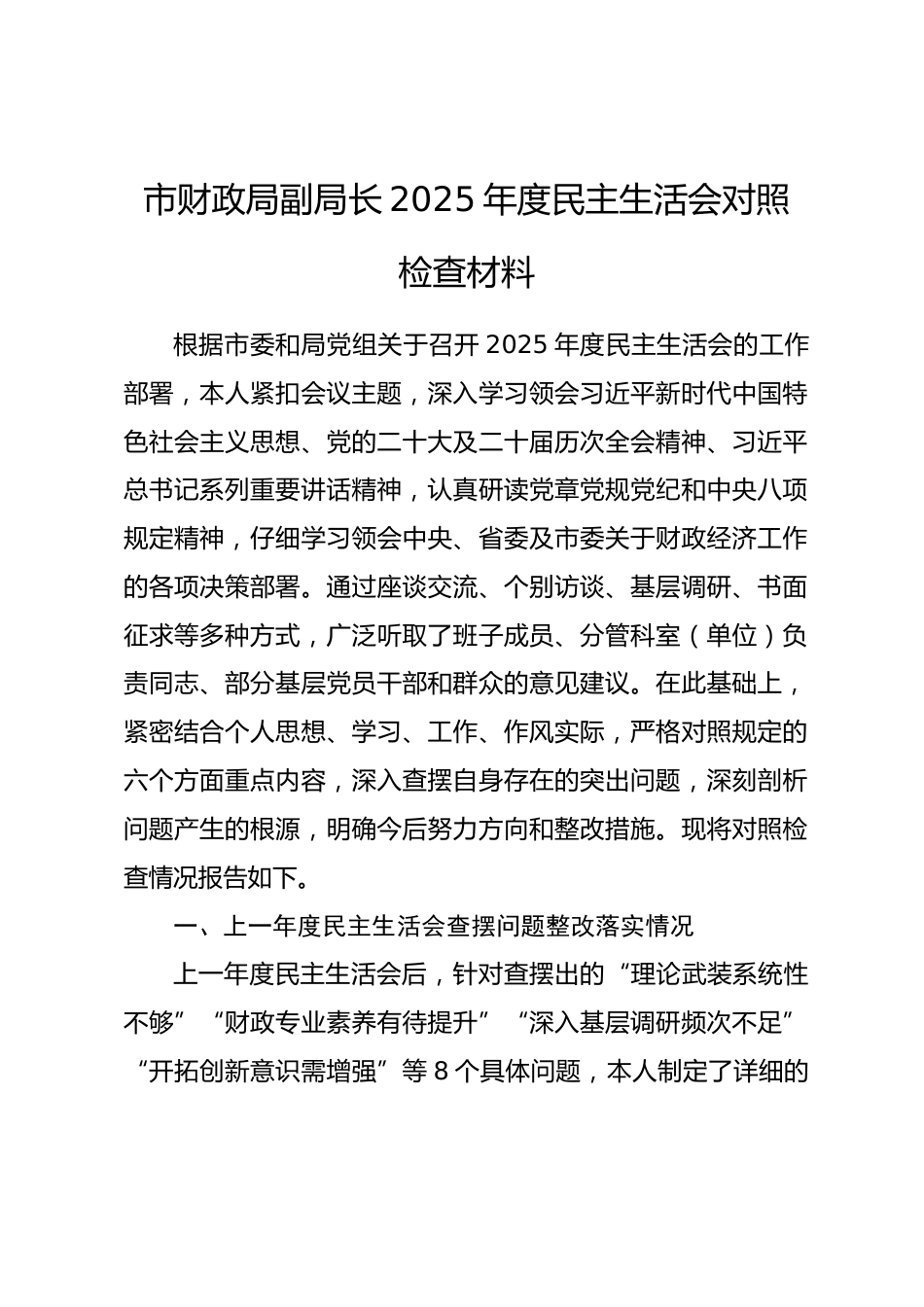 市财政局副局长 2025 年度民主生活会对照检查材料

根据市委和局党组关于召开 2025 年度民主生活会的工作部署，本人紧扣会议主题，深入学习领会习近平新时代中国特色社会主义思想、党的二十大及二十届历次全会精神、习近平总书记系列重要讲话精神，认真研读党章党规党纪和中央八项规定精神，仔细学习领会中央、省委及市委关于财政经济工作的各项决策部署。通过座谈交流、个别访谈、基层调研、书面征求等多种方式，广泛听取了班子成员、分管科室（单位）负责同志、部分基层党员干部和群众的意见建议。在此基础上，紧密结合个人思想、学习、工作、作风实际，严格对照规定的六个方面重点内容，深入查摆自身存在的突出问题，深刻剖析问题产生的根源，明确今后努力方向和整改措施。现将对照检查情况报告如下。

一、上一年度民主生活会查摆问题整改落实情况

上一年度民主生活会后，针对查摆出的“理论武装系统性不够”“财政专业素养有待提升”“深入基层调研频次不足”“开拓创新意识需增强”等 8 个具体问题，本人制定了详细的